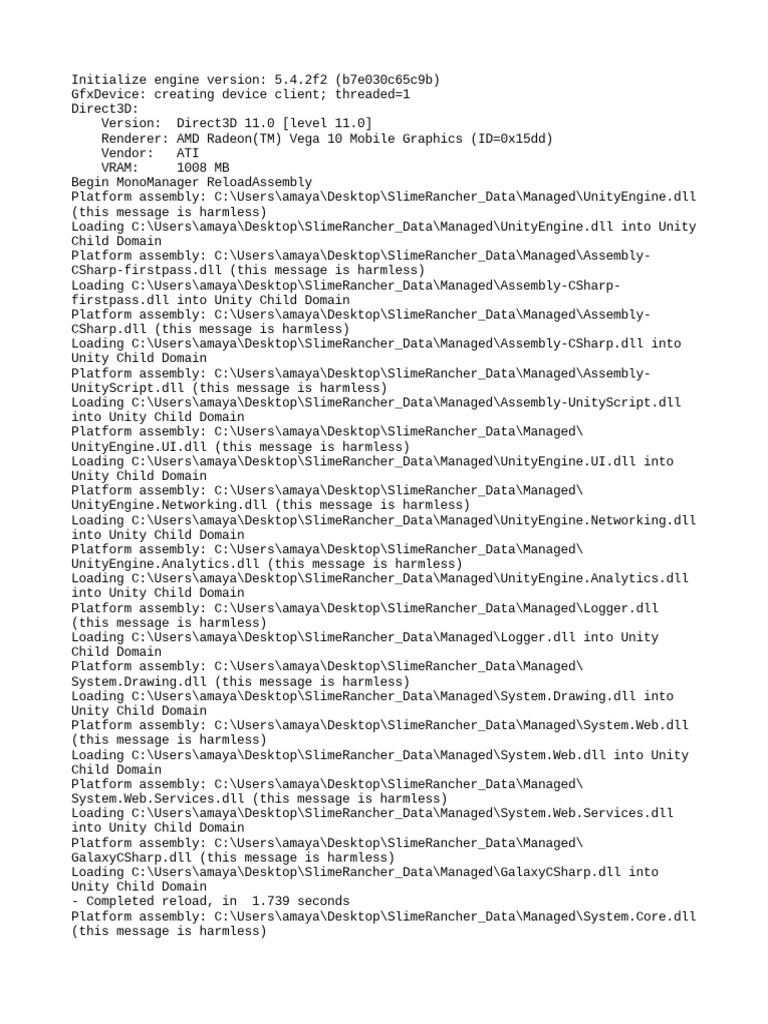 Initialize engine version: 5.4.2f2 (b7e030c65c9b)
GfxDevice: creating device client; threaded=1
Direct3D:
    Version:  Direct3D 11.0 [level 11.0]
    Renderer: AMD Radeon(TM) Vega 10 Mobile Graphics (ID=0x15dd)
    Vendor:   ATI
    VRAM:     1008 MB
Begin MonoManager ReloadAssembly
Platform assembly: C:\Users\amaya\Desktop\SlimeRancher_Data\Managed\UnityEngine.dll (this message is harmless)
Loading C:\Users\amaya\Desktop\SlimeRancher_Data\Managed\UnityEngine.dll into Unity Child Domain
Platform assembly: C:\Users\amaya\Desktop\SlimeRancher_Data\Managed\Assembly-CSharp-firstpass.dll (this message is harmless)
Loading C:\Users\amaya\Desktop\SlimeRancher_Data\Managed\Assembly-CSharp-firstpass.dll into Unity Child Domain
Platform assembly: C:\Users\amaya\Desktop\SlimeRancher_Data\Managed\Assembly-CSharp.dll (this message is harmless)
Loading C:\Users\amaya\Desktop\SlimeRancher_Data\Managed\Assembly-CSharp.dll into Unity Child Domain
Platform assembly: C:\Users\amaya\Desktop\SlimeRancher_Data\Managed\Assembly-UnityScript.dll (this message is harmless)
Loading C:\Users\amaya\Desktop\SlimeRancher_Data\Managed\Assembly-UnityScript.dll into Unity Child Domain
Platform assembly: C:\Users\amaya\Desktop\SlimeRancher_Data\Managed\UnityEngine.UI.dll (this message is harmless)
Loading C:\Users\amaya\Desktop\SlimeRancher_Data\Managed\UnityEngine.UI.dll into Unity Child Domain
Platform assembly: C:\Users\amaya\Desktop\SlimeRancher_Data\Managed\UnityEngine.Networking.dll (this message is harmless)
Loading C:\Users\amaya\Desktop\SlimeRancher_Data\Managed\UnityEngine.Networking.dll into Unity Child Domain
Platform assembly: C:\Users\amaya\Desktop\SlimeRancher_Data\Managed\UnityEngine.Analytics.dll (this message is harmless)
Loading C:\Users\amaya\Desktop\SlimeRancher_Data\Managed\UnityEngine.Analytics.dll into Unity Child Domain
Platform assembly: C:\Users\amaya\Desktop\SlimeRancher_Data\Managed\Logger.dll (this message is harmless)
Loading C:\Users\amaya\Desktop\SlimeRancher_Data\Managed\Logger.dll into Unity Child Domain
Platform assembly: C:\Users\amaya\Desktop\SlimeRancher_Data\Managed\System.Drawing.dll (this message is harmless)
Loading C:\Users\amaya\Desktop\SlimeRancher_Data\Managed\System.Drawing.dll into Unity Child Domain
Platform assembly: C:\Users\amaya\Desktop\SlimeRancher_Data\Managed\System.Web.dll (this message is harmless)
Loading C:\Users\amaya\Desktop\SlimeRancher_Data\Managed\System.Web.dll into Unity Child Domain
Platform assembly: C:\Users\amaya\Desktop\SlimeRancher_Data\Managed\System.Web.Services.dll (this message is harmless)
Loading C:\Users\amaya\Desktop\SlimeRancher_Data\Managed\System.Web.Services.dll into Unity Child Domain
Platform assembly: C:\Users\amaya\Desktop\SlimeRancher_Data\Managed\GalaxyCSharp.dll (this message is harmless)
Loading C:\Users\amaya\Desktop\SlimeRancher_Data\Managed\GalaxyCSharp.dll into Unity Child Domain
- Completed reload, in  1.739 seconds
Platform assembly: C:\Users\amaya\Desktop\SlimeRancher_Data\Managed\System.Core.dll (this message is harmless)